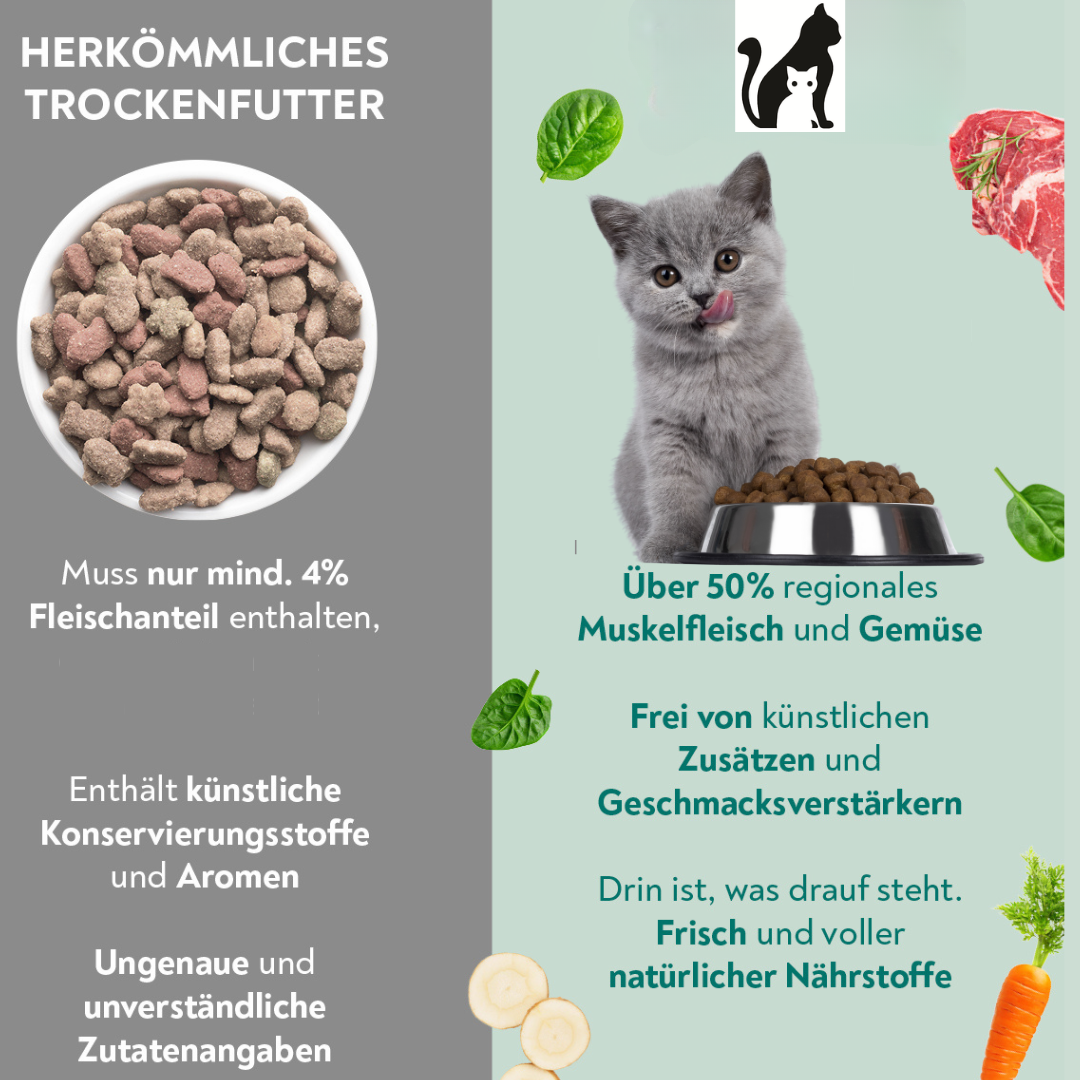 HERKÖMMLICHES TROCKENFUTTER

Muss nur mind. 4% Fleischanteil enthalten,

Enthält künstliche Konservierungsstoffe und Aromen

Ungenaue und unverständliche Zutatenangaben

Über 50% regionales Muskelfleisch und Gemüse

Frei von künstlichen Zusätzen und Geschmacksverstärkern

Drin ist, was drauf steht. Frisch und voller natürlicher Nährstoffe